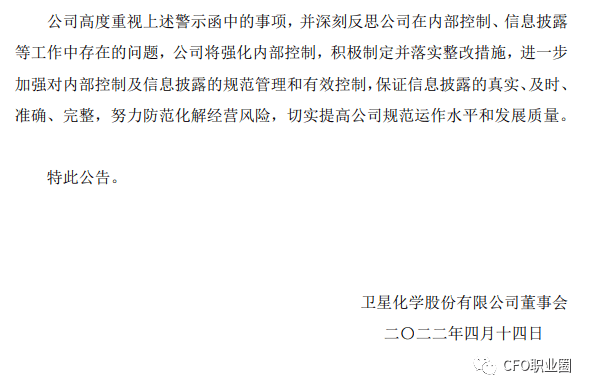 公司高度重视上述警示函中的事项，并深刻反思公司在内部控制、信息披露等工作中存在的问题，公司将强化内部控制，积极制定并落实整改措施，进一步加强对内部控制及信息披露的规范管理和有效控制，保证信息披露的真实、及时、准确、完整，努力防范化解经营风险，切实提高公司规范运作水平和发展质量。

特此公告。

卫星化学股份有限公司董事会

二〇二二年四月十四日

CFO职业圈